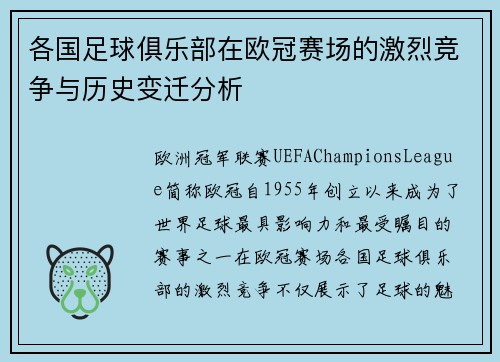 各国足球俱乐部在欧冠赛场的激烈竞争与历史变迁分析

欧洲冠军联赛UEFAChampionsLeague简称欧冠自1955年创立以来成为了世界足球最具影响力和最受瞩目的赛事之一在欧冠赛场各国足球俱乐部的激烈竞争不仅展示了足球的魅